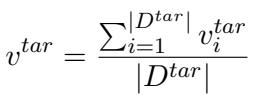 $v^{tar} = \frac{\sum_{i=1}^{|D^{tar}|} v_i^{tar}}{|D^{tar}|}$